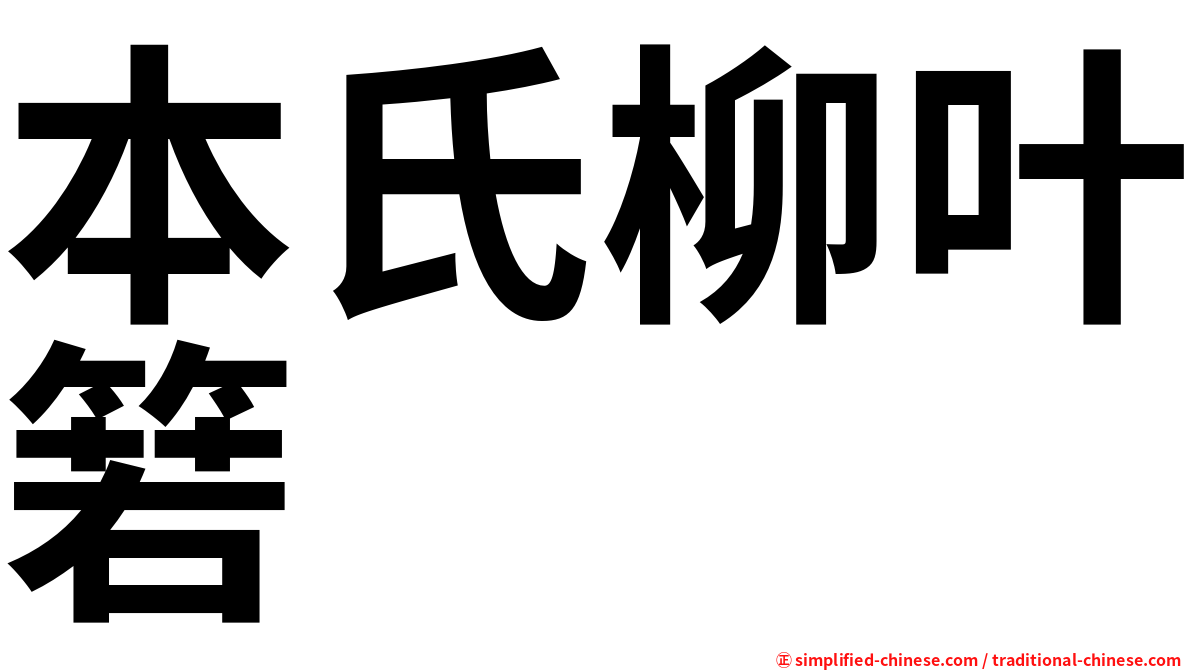 本氏柳叶箬

㊣ simplified-chinese.com / traditional-chinese.com